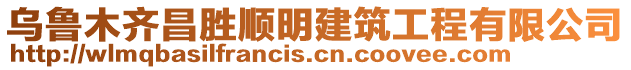 乌鲁木齐昌胜顺明建筑工程有限公司
http://wlmqbasilfrancis.cn.coovee.com